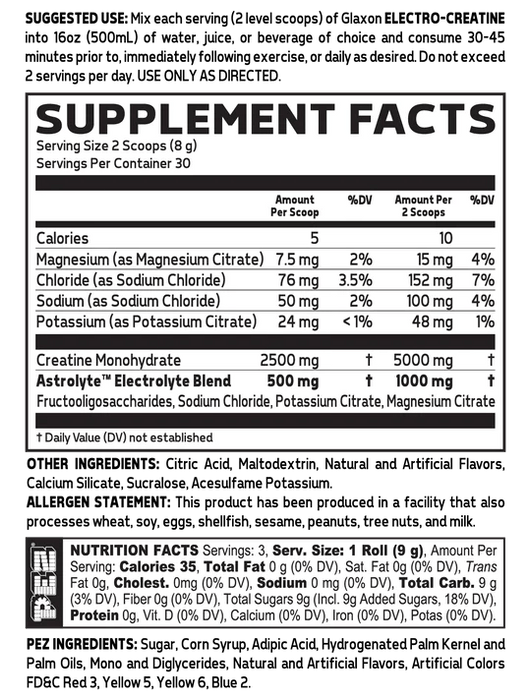 SUGGESTED USE: Mix each serving (2 level scoops) of Glaxon ELECTRO-CREATINE into 16oz (500mL) of water, juice, or beverage of choice and consume 30-45 minutes prior to, immediately following exercise, or daily as desired. Do not exceed 2 servings per day. USE ONLY AS DIRECTED.

SUPPLEMENT FACTS
Serving Size 2 Scoops (8 g)
Servings Per Container 30

| | Amount Per Scoop | %DV | Amount Per 2 Scoops | %DV |
|---|---|---|---|---|
| Calories | 5 | | 10 | |
| Magnesium (as Magnesium Citrate) | 7.5 mg | 2% | 15 mg | 4% |
| Chloride (as Sodium Chloride) | 76 mg | 3.5% | 152 mg | 7% |
| Sodium (as Sodium Chloride) | 50 mg | 2% | 100 mg | 4% |
| Potassium (as Potassium Citrate) | 24 mg | < 1% | 48 mg | 1% |
| Creatine Monohydrate | 2500 mg | † | 5000 mg | † |
| Astrolyte™ Electrolyte Blend | 500 mg | † | 1000 mg | † |

Fructooligosaccharides, Sodium Chloride, Potassium Citrate, Magnesium Citrate

† Daily Value (DV) not established

OTHER INGREDIENTS: Citric Acid, Maltodextrin, Natural and Artificial Flavors, Calcium Silicate, Sucralose, Acesulfame Potassium.
ALLERGEN STATEMENT: This product has been produced in a facility that also processes wheat, soy, eggs, shellfish, sesame, peanuts, tree nuts, and milk.

NUTRITION FACTS Servings: 3, Serv. Size: 1 Roll (9 g), Amount Per Serving: Calories 35, Total Fat 0 g (0% DV), Sat. Fat 0g (0% DV), Trans Fat 0g, Cholest. 0mg (0% DV), Sodium 0 mg (0% DV), Total Carb. 9 g (3% DV), Fiber 0g (0% DV), Total Sugars 9g (Incl. 9g Added Sugars, 18% DV), Protein 0g, Vit. D (0% DV), Calcium (0% DV), Iron (0% DV), Potas (0% DV).

PEZ INGREDIENTS: Sugar, Corn Syrup, Adipic Acid, Hydrogenated Palm Kernel and Palm Oils, Mono and Diglycerides, Natural and Artificial Flavors, Artificial Colors FD&C Red 3, Yellow 5, Yellow 6, Blue 2.